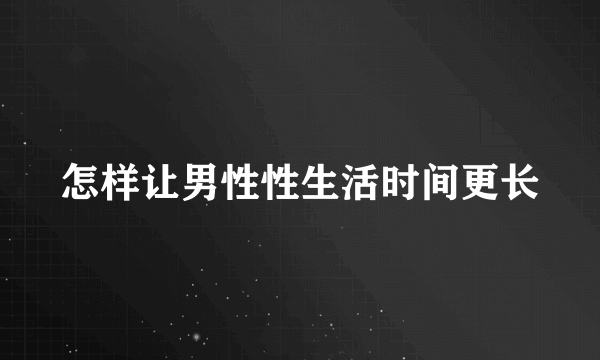 怎样让男性性生活时间更长